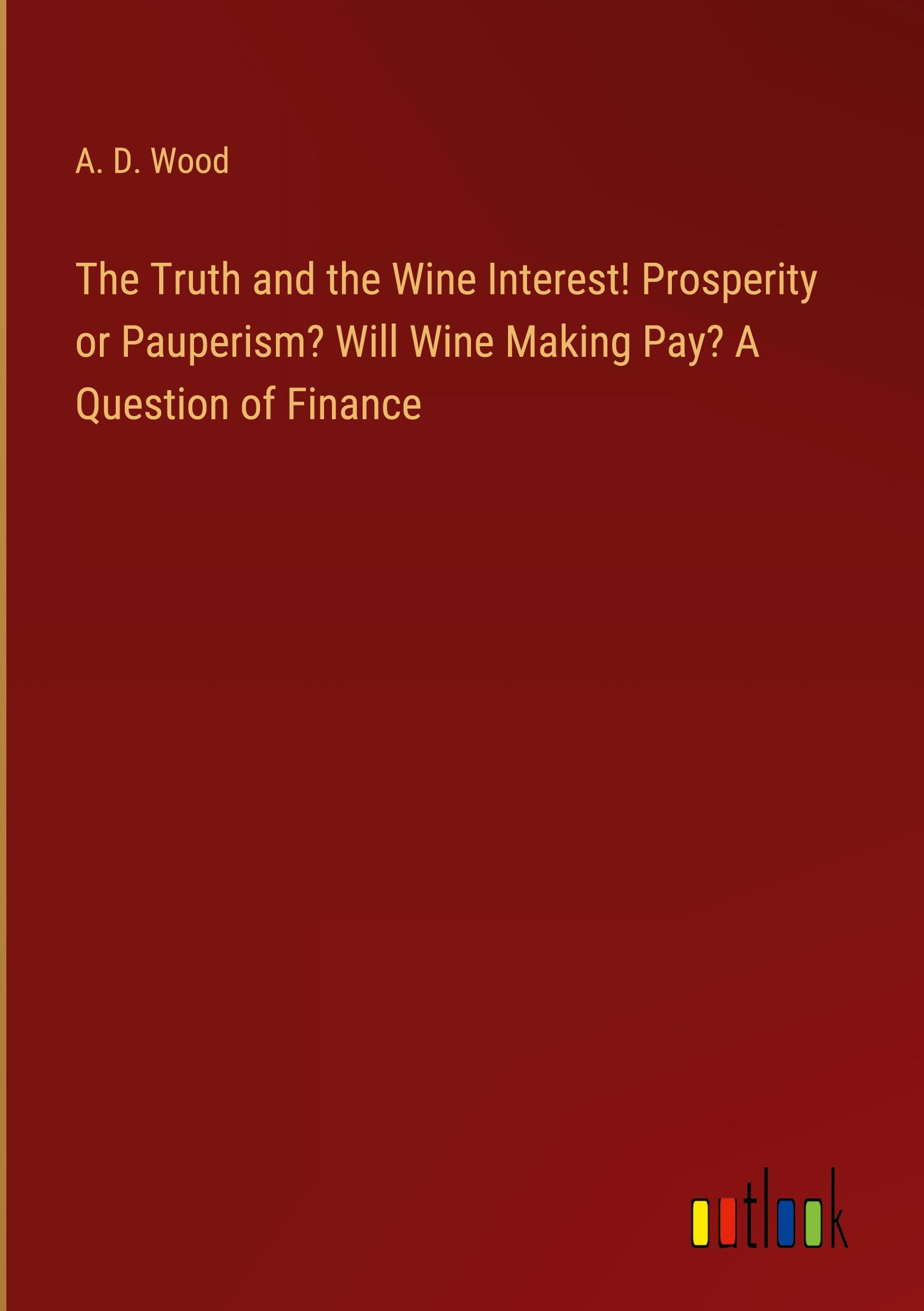 A. D. Wood

The Truth and the Wine Interest! Prosperity or Pauperism? Will Wine Making Pay? A Question of Finance

outlook